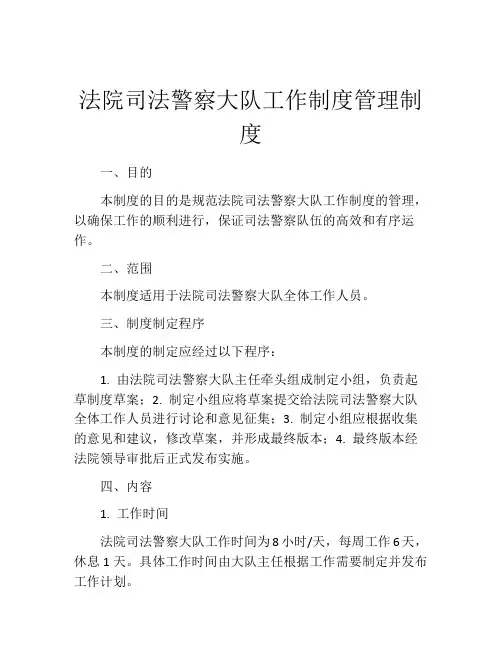 法院司法警察大队工作制度管理制度

一、目的

本制度的目的是规范法院司法警察大队工作制度的管理，以确保工作的顺利进行，保证司法警察队伍的高效和有序运作。

二、范围

本制度适用于法院司法警察大队全体工作人员。

三、制度制定程序

本制度的制定应经过以下程序：

1. 由法院司法警察大队主任牵头组成制定小组，负责起草制度草案；2. 制定小组应将草案提交给法院司法警察大队全体工作人员进行讨论和意见征集；3. 制定小组应根据收集的意见和建议，修改草案，并形成最终版本；4. 最终版本经法院领导审批后正式发布实施。

四、内容

1. 工作时间

法院司法警察大队工作时间为8小时/天，每周工作6天，休息1天。具体工作时间由大队主任根据工作需要制定并发布工作计划。